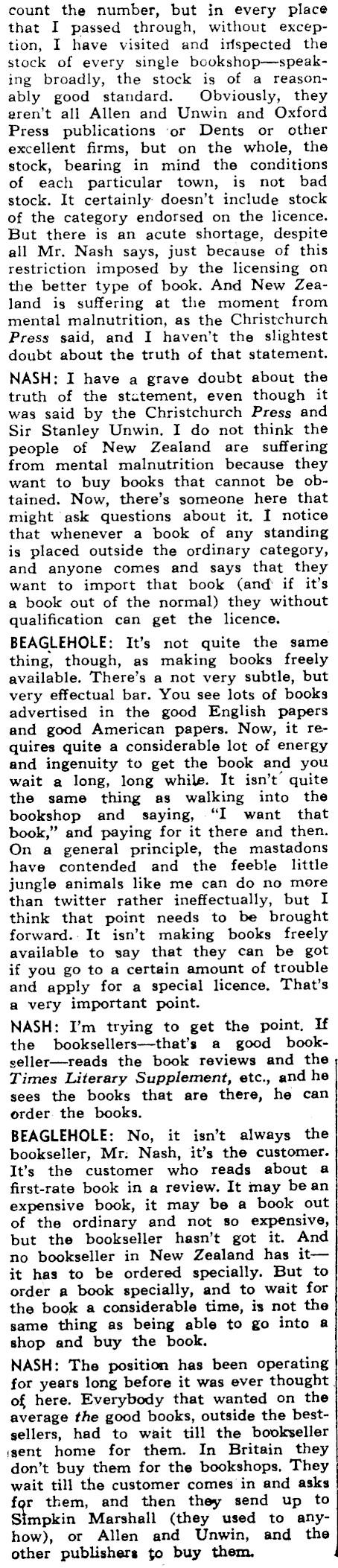 count the number, but in every place that I passed through, without exception, I have visited and inspected the stock of every single bookshop—speaking broadly, the stock is of a reasonably good standard. Obviously, they aren't all Allen and Unwin and Oxford Press publications or Dents or other excellent firms, but on the whole, the stock, bearing in mind the conditions of each particular town, is not bad stock. It certainly doesn't include stock of the category endorsed on the licence. But there is an acute shortage, despite all Mr. Nash says, just because of this restriction imposed by the licensing on the better type of book. And New Zealand is suffering at the moment from mental malnutrition, as the Christchurch Press said, and I haven't the slightest doubt about the truth of that statement.

NASH: I have a grave doubt about the truth of the statement, even though it was said by the Christchurch Press and Sir Stanley Unwin. I do not think the people of New Zealand are suffering from mental malnutrition because they want to buy books that cannot be obtained. Now, there's someone here that might ask questions about it. I notice that whenever a book of any standing is placed outside the ordinary category, and anyone comes and says that they want to import that book (and if it's a book out of the normal) they without qualification can get the licence.

BEAGLEHOLE: It's not quite the same thing, though, as making books freely available. There's a not very subtle, but very effectual bar. You see lots of books advertised in the good English papers and good American papers. Now, it requires quite a considerable lot of energy and ingenuity to get the book and you wait a long, long while. It isn't quite the same thing as walking into the bookshop and saying, "I want that book," and paying for it there and then. On a general principle, the mastadons have contended and the feeble little jungle animals like me can do no more than twitter rather ineffectually, but I think that point needs to be brought forward. It isn't making books freely available to say that they can be got if you go to a certain amount of trouble and apply for a special licence. That's a very important point.

NASH: I'm trying to get the point. If the booksellers—that's a good bookseller—reads the book reviews and the Times Literary Supplement, etc., and he sees the books that are there, he can order the books.

BEAGLEHOLE: No, it isn't always the bookseller, Mr. Nash, it's the customer. It's the customer who reads about a first-rate book in a review. It may be an expensive book, it may be a book out of the ordinary and not so expensive, but the bookseller hasn't got it. And no bookseller in New Zealand has it—it has to be ordered specially. But to order a book specially, and to wait for the book a considerable time, is not the same thing as being able to go into a shop and buy the book.

NASH: The position has been operating for years long before it was ever thought of here. Everybody that wanted on the average the good books, outside the bestsellers, had to wait till the bookseller sent home for them. In Britain they don't buy them for the bookshops. They wait till the customer comes in and asks for them, and then they send up to Simpkin Marshall (they used to anyhow), or Allen and Unwin, and the other publishers to buy them.